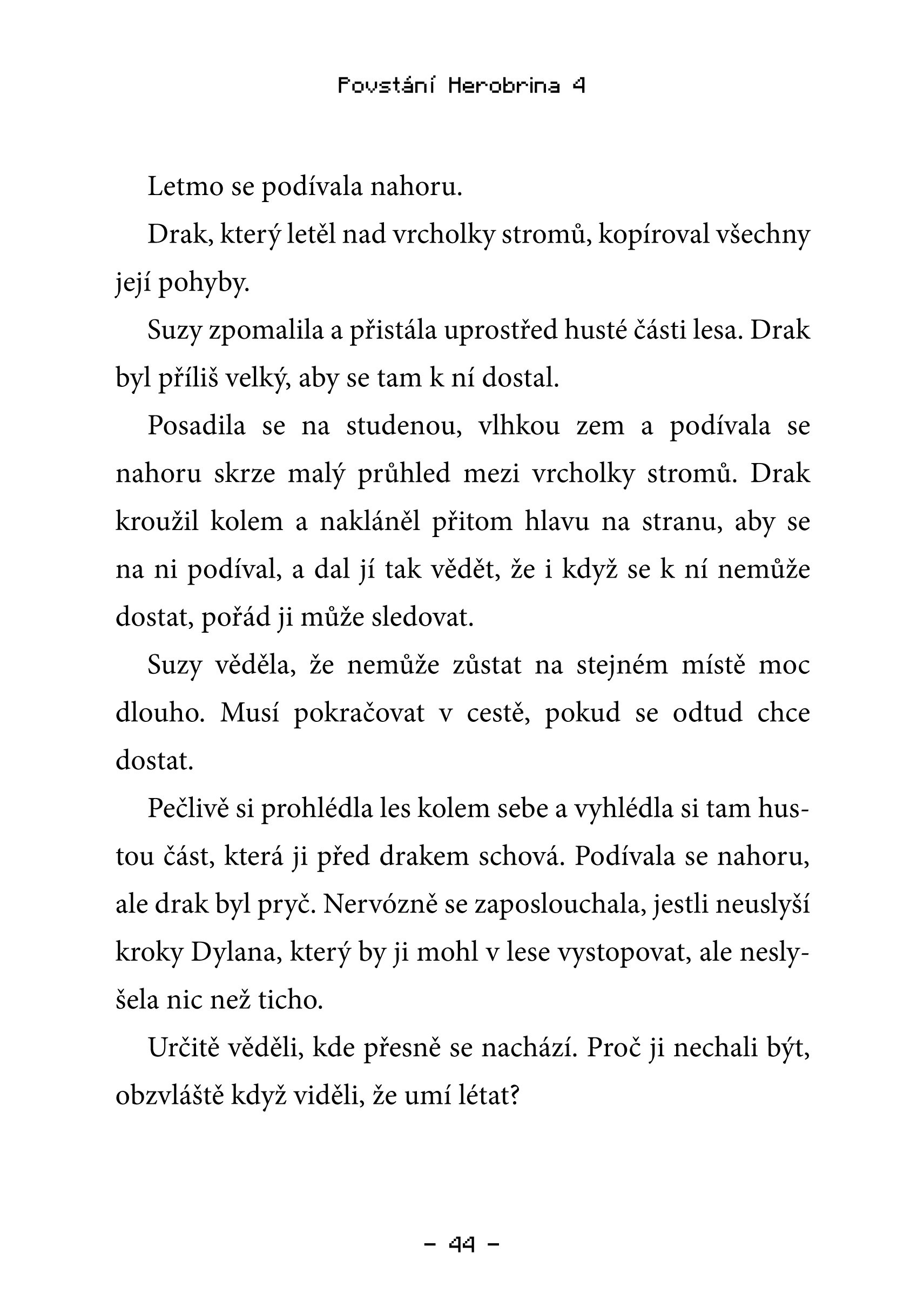 Povstání Herobrina 4

Letmo se podívala nahoru.

Drak, který letěl nad vrcholky stromů, kopíroval všechny její pohyby.

Suzy zpomalila a přistála uprostřed husté části lesa. Drak byl příliš velký, aby se tam k ní dostal.

Posadila se na studenou, vlhkou zem a podívala se nahoru skrze malý průhled mezi vrcholky stromů. Drak kroužil kolem a nakláněl přitom hlavu na stranu, aby se na ni podíval, a dal jí tak vědět, že i když se k ní nemůže dostat, pořád ji může sledovat.

Suzy věděla, že nemůže zůstat na stejném místě moc dlouho. Musí pokračovat v cestě, pokud se odtud chce dostat.

Pečlivě si prohlédla les kolem sebe a vyhlédla si tam hustou část, která ji před drakem schová. Podívala se nahoru, ale drak byl pryč. Nervózně se zaposlouchala, jestli neuslyší kroky Dylana, který by ji mohl v lese vystopovat, ale neslyšela nic než ticho.

Určitě věděli, kde přesně se nachází. Proč ji nechali být, obzvláště když viděli, že umí létat?

– 44 –